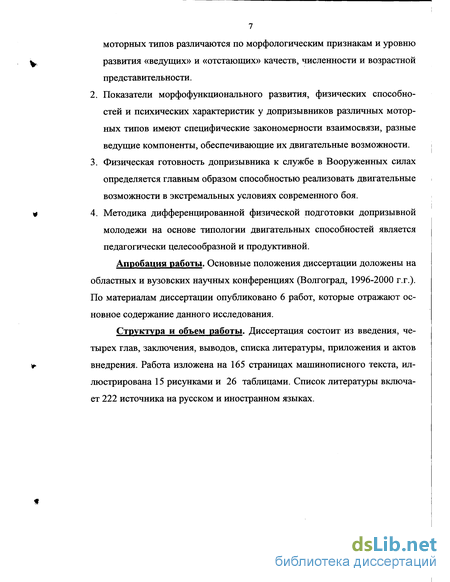 7

моторных типов различаются по морфологическим признакам и уровню развития «ведущих» и «отстающих» качеств, численности и возрастной представительности.

2. Показатели морфофункционального развития, физических способностей и психических характеристик у допризывников различных моторных типов имеют специфические закономерности взаимосвязи, разные ведущие компоненты, обеспечивающие их двигательные возможности.

3. Физическая готовность допризывника к службе в Вооруженных силах определяется главным образом способностью реализовать двигательные возможности в экстремальных условиях современного боя.

4. Методика дифференцированной физической подготовки допризывной молодежи на основе типологии двигательных способностей является педагогически целесообразной и продуктивной.

Апробация работы. Основные положения диссертации доложены на областных и вузовских научных конференциях (Волгоград, 1996-2000 г.г.). По материалам диссертации опубликовано 6 работ, которые отражают основное содержание данного исследования.

Структура и объем работы. Диссертация состоит из введения, четырех глав, заключения, выводов, списка литературы, приложения и актов внедрения. Работа изложена на 165 страницах машинописного текста, иллюстрирована 15 рисунками и 26 таблицами. Список литературы включает 222 источника на русском и иностранном языках.

dsLib.net
библиотека диссертаций